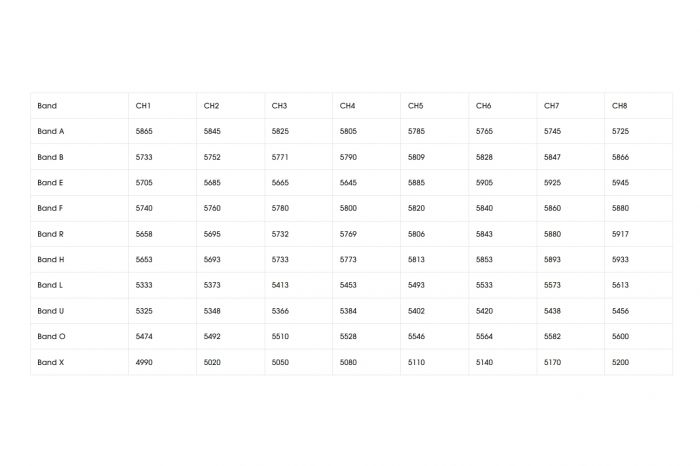 | Band | CH1 | CH2 | CH3 | CH4 | CH5 | CH6 | CH7 | CH8 |
|---|---|---|---|---|---|---|---|---|
| Band A | 5865 | 5845 | 5825 | 5805 | 5785 | 5765 | 5745 | 5725 |
| Band B | 5733 | 5752 | 5771 | 5790 | 5809 | 5828 | 5847 | 5866 |
| Band E | 5705 | 5685 | 5665 | 5645 | 5885 | 5905 | 5925 | 5945 |
| Band F | 5740 | 5760 | 5780 | 5800 | 5820 | 5840 | 5860 | 5880 |
| Band R | 5658 | 5695 | 5732 | 5769 | 5806 | 5843 | 5880 | 5917 |
| Band H | 5653 | 5693 | 5733 | 5773 | 5813 | 5853 | 5893 | 5933 |
| Band L | 5333 | 5373 | 5413 | 5453 | 5493 | 5533 | 5573 | 5613 |
| Band U | 5325 | 5348 | 5366 | 5384 | 5402 | 5420 | 5438 | 5456 |
| Band O | 5474 | 5492 | 5510 | 5528 | 5546 | 5564 | 5582 | 5600 |
| Band X | 4990 | 5020 | 5050 | 5080 | 5110 | 5140 | 5170 | 5200 |